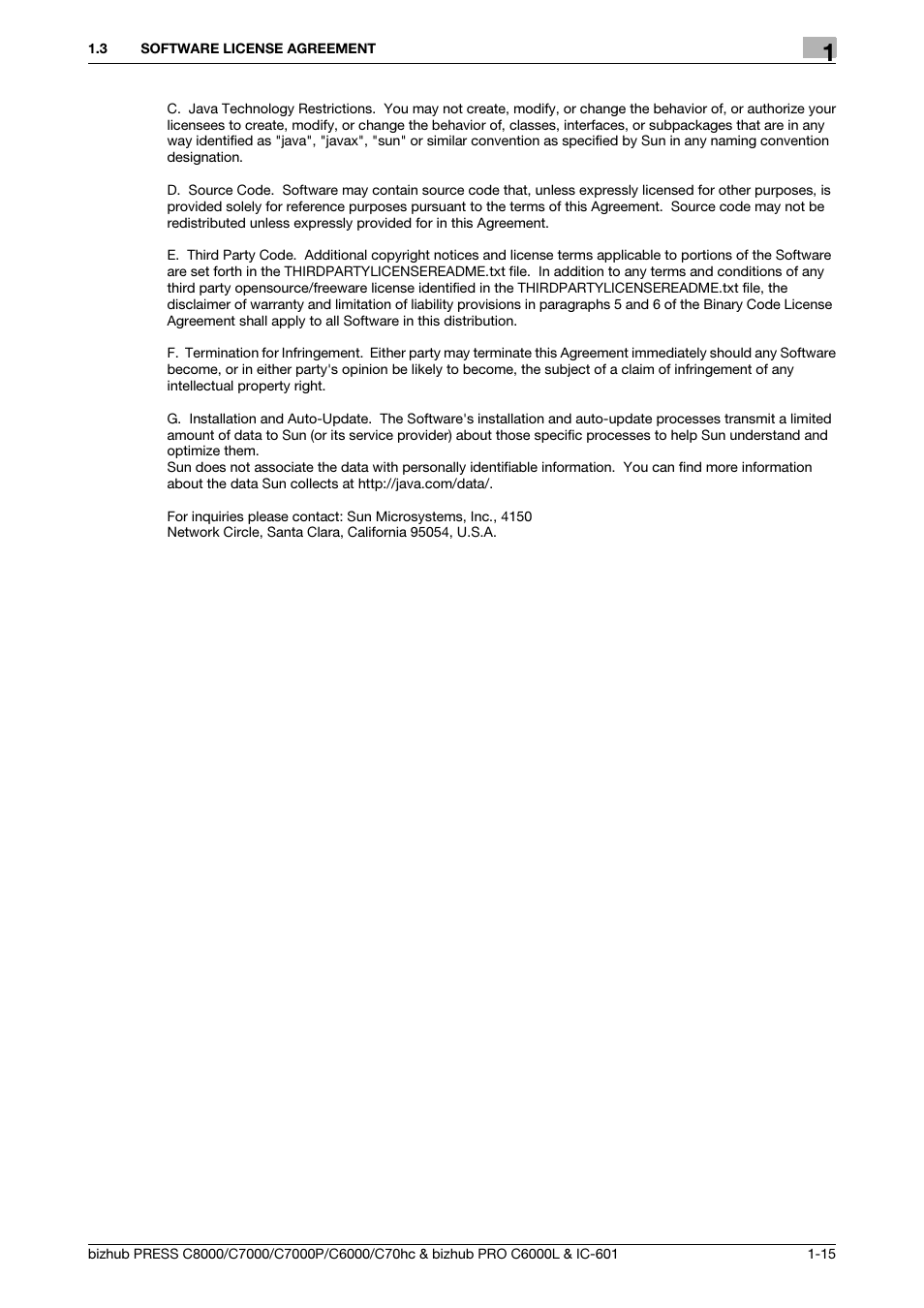 1.3 SOFTWARE LICENSE AGREEMENT

1

C. Java Technology Restrictions. You may not create, modify, or change the behavior of, or authorize your licensees to create, modify, or change the behavior of, classes, interfaces, or subpackages that are in any way identified as "java", "javax", "sun" or similar convention as specified by Sun in any naming convention designation.

D. Source Code. Software may contain source code that, unless expressly licensed for other purposes, is provided solely for reference purposes pursuant to the terms of this Agreement. Source code may not be redistributed unless expressly provided for in this Agreement.

E. Third Party Code. Additional copyright notices and license terms applicable to portions of the Software are set forth in the THIRDPARTYLICENSEREADME.txt file. In addition to any terms and conditions of any third party opensource/freeware license identified in the THIRDPARTYLICENSEREADME.txt file, the disclaimer of warranty and limitation of liability provisions in paragraphs 5 and 6 of the Binary Code License Agreement shall apply to all Software in this distribution.

F. Termination for Infringement. Either party may terminate this Agreement immediately should any Software become, or in either party's opinion be likely to become, the subject of a claim of infringement of any intellectual property right.

G. Installation and Auto-Update. The Software's installation and auto-update processes transmit a limited amount of data to Sun (or its service provider) about those specific processes to help Sun understand and optimize them.
Sun does not associate the data with personally identifiable information. You can find more information about the data Sun collects at http://java.com/data/.

For inquiries please contact: Sun Microsystems, Inc., 4150 Network Circle, Santa Clara, California 95054, U.S.A.

bizhub PRESS C8000/C7000/C7000P/C6000/C70hc & bizhub PRO C6000L & IC-601 1-15